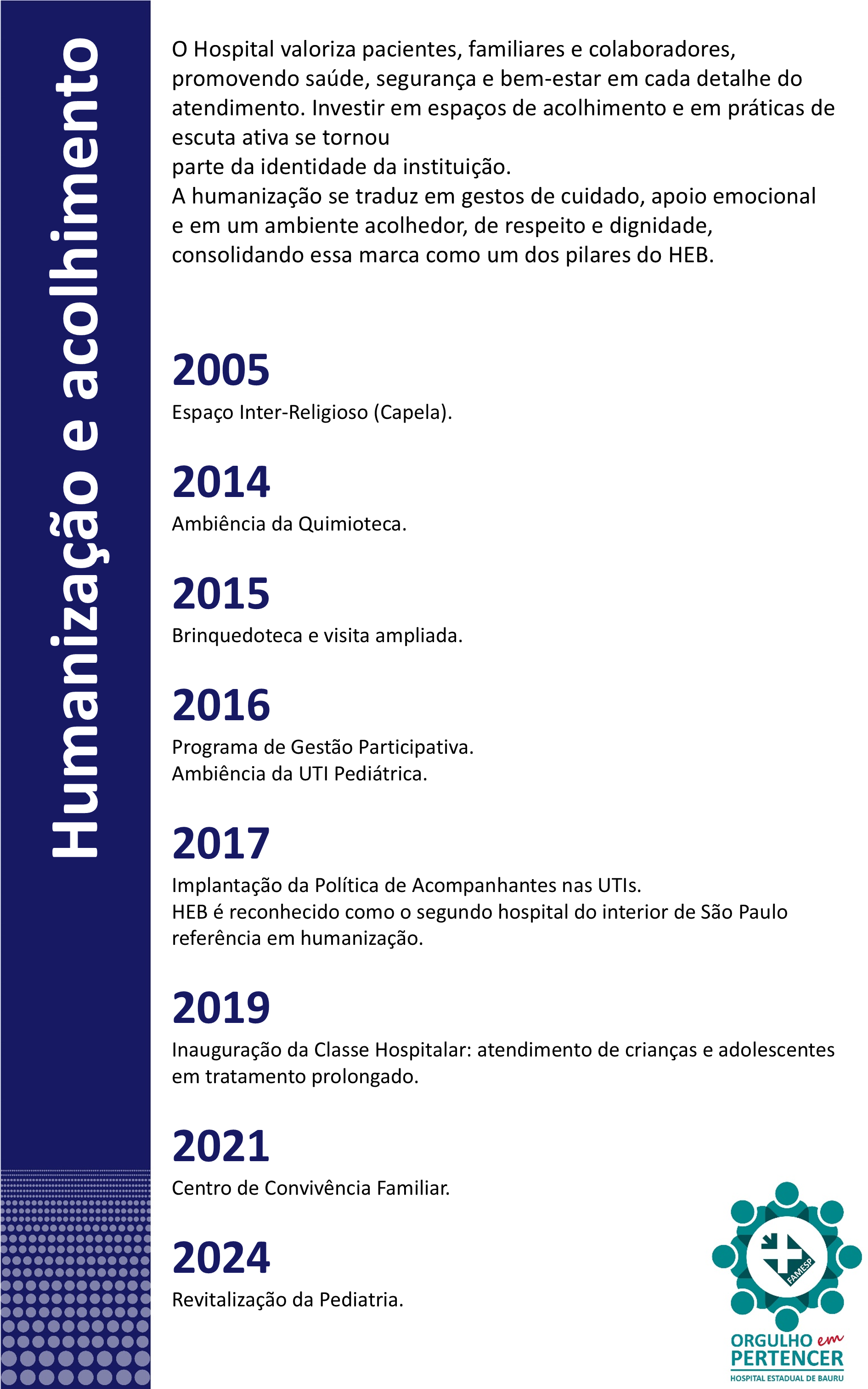 Humanização e acolhimento

O Hospital valoriza pacientes, familiares e colaboradores, promovendo saúde, segurança e bem-estar em cada detalhe do atendimento. Investir em espaços de acolhimento e em práticas de escuta ativa se tornou
parte da identidade da instituição.
A humanização se traduz em gestos de cuidado, apoio emocional e em um ambiente acolhedor, de respeito e dignidade, consolidando essa marca como um dos pilares do HEB.

2005
Espaço Inter-Religioso (Capela).

2014
Ambiência da Quimioteca.

2015
Brinquedoteca e visita ampliada.

2016
Programa de Gestão Participativa.
Ambiência da UTI Pediátrica.

2017
Implantação da Política de Acompanhantes nas UTIs.
HEB é reconhecido como o segundo hospital do interior de São Paulo referência em humanização.

2019
Inauguração da Classe Hospitalar: atendimento de crianças e adolescentes em tratamento prolongado.

2021
Centro de Convivência Familiar.

2024
Revitalização da Pediatria.

FAMESP
ORGULHO em PERTENCER
HOSPITAL ESTADUAL DE BAURU